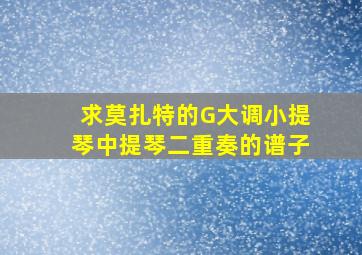 求莫扎特的G大调小提琴中提琴二重奏的谱子